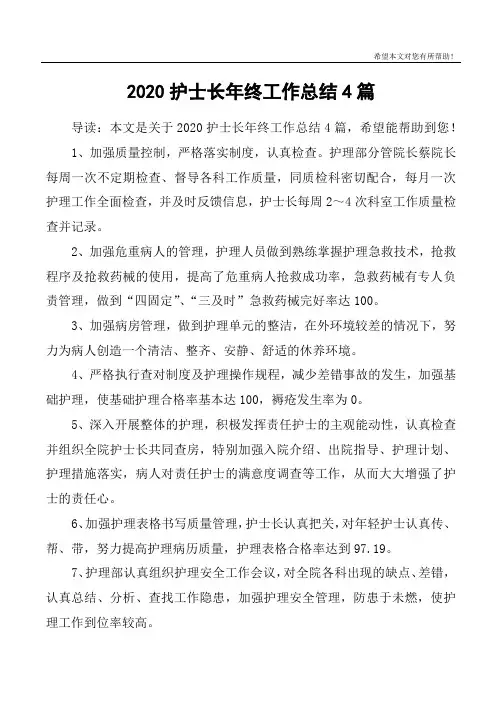 希望本文对您有所帮助！

2020 护士长年终工作总结 4 篇

导读：本文是关于 2020 护士长年终工作总结 4 篇，希望能帮助到您！

1、加强质量控制，严格落实制度，认真检查。护理部分管院长蔡院长每周一次不定期检查、督导各科工作质量，同质检科密切配合，每月一次护理工作全面检查，并及时反馈信息，护士长每周 2～4 次科室工作质量检查并记录。

2、加强危重病人的管理，护理人员做到熟练掌握护理急救技术，抢救程序及抢救药械的使用，提高了危重病人抢救成功率，急救药械有专人负责管理，做到“四固定”、“三及时”急救药械完好率达 100。

3、加强病房管理，做到护理单元的整洁，在外环境较差的情况下，努力为病人创造一个清洁、整齐、安静、舒适的休养环境。

4、严格执行查对制度及护理操作规程，减少差错事故的发生，加强基础护理，使基础护理合格率基本达 100，褥疮发生率为 0。

5、深入开展整体的护理，积极发挥责任护士的主观能动性，认真检查并组织全院护士长共同查房，特别加强入院介绍、出院指导、护理计划、护理措施落实，病人对责任护士的满意度调查等工作，从而大大增强了护士的责任心。

6、加强护理表格书写质量管理，护士长认真把关，对年轻护士认真传、帮、带，努力提高护理病历质量，护理表格合格率达到 97.19。

7、护理部认真组织护理安全工作会议，对全院各科出现的缺点、差错，认真总结、分析、查找工作隐患，加强护理安全管理，防患于未燃，使护理工作到位率较高。